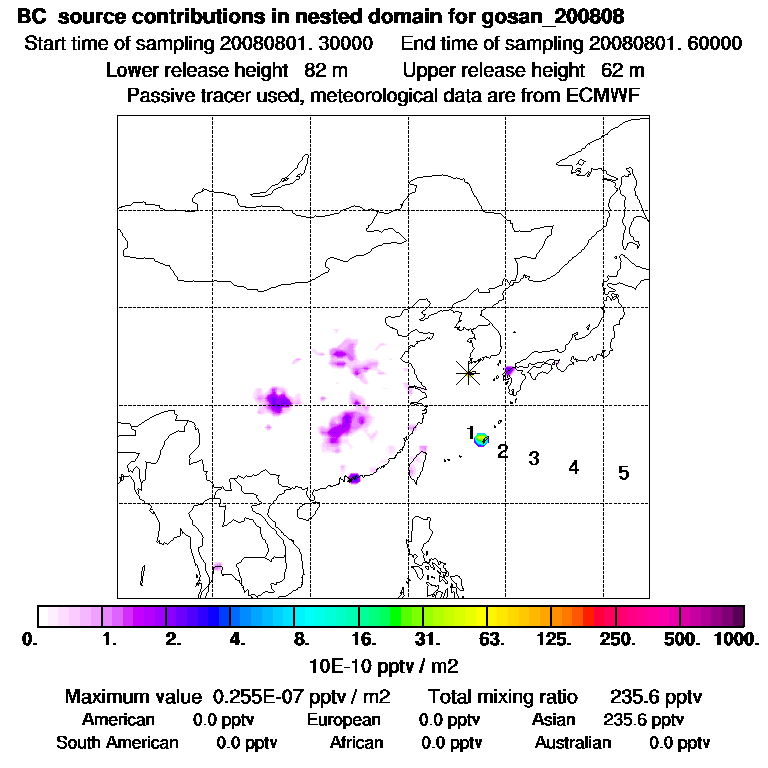 BC source contributions in nested domain for gosan_200808

Start time of sampling 20080801. 30000 End time of sampling 20080801. 60000

Lower release height 82 m Upper release height 62 m

Passive tracer used, meteorological data are from ECMWF

1 2 3 4 5

0. 1. 2. 4. 8. 16. 31. 63. 125. 250. 500. 1000.

10E-10 pptv / m2

Maximum value 0.255E-07 pptv / m2 Total mixing ratio 235.6 pptv

American 0.0 pptv European 0.0 pptv Asian 235.6 pptv

South American 0.0 pptv African 0.0 pptv Australian 0.0 pptv